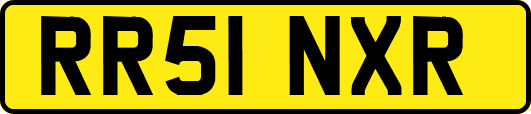 RR51 NXR